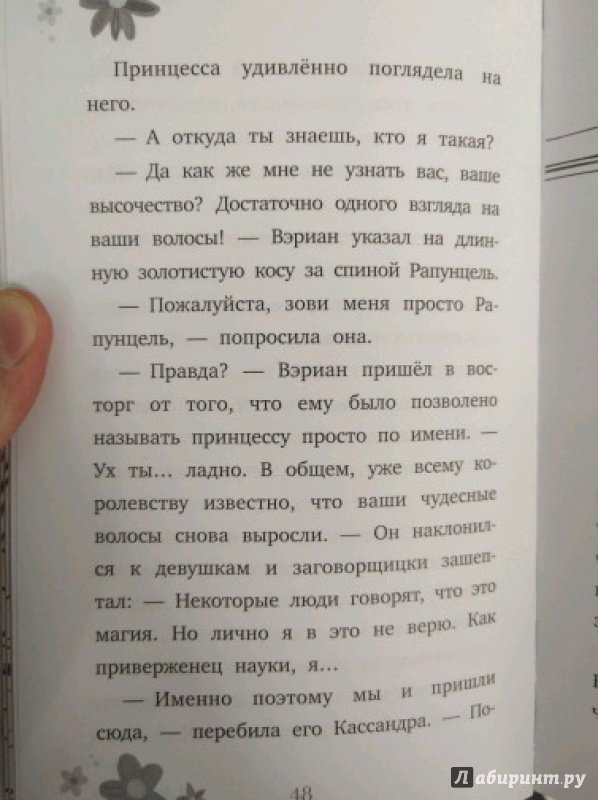 Принцесса удивлённо поглядела на него.

— А откуда ты знаешь, кто я такая?

— Да как же мне не узнать вас, ваше высочество? Достаточно одного взгляда на ваши волосы! — Вэриан указал на длинную золотистую косу за спиной Рапунцель.

— Пожалуйста, зови меня просто Рапунцель, — попросила она.

— Правда? — Вэриан пришёл в восторг от того, что ему было позволено называть принцессу просто по имени. — Ух ты... ладно. В общем, уже всему королевству известно, что ваши чудесные волосы снова выросли. — Он наклонился к девушкам и заговорщицки зашептал: — Некоторые люди говорят, что это магия. Но лично я в это не верю. Как приверженец науки, я...

— Именно поэтому мы и пришли сюда, — перебила его Кассандра. — По-

48

Лабиринт.ру